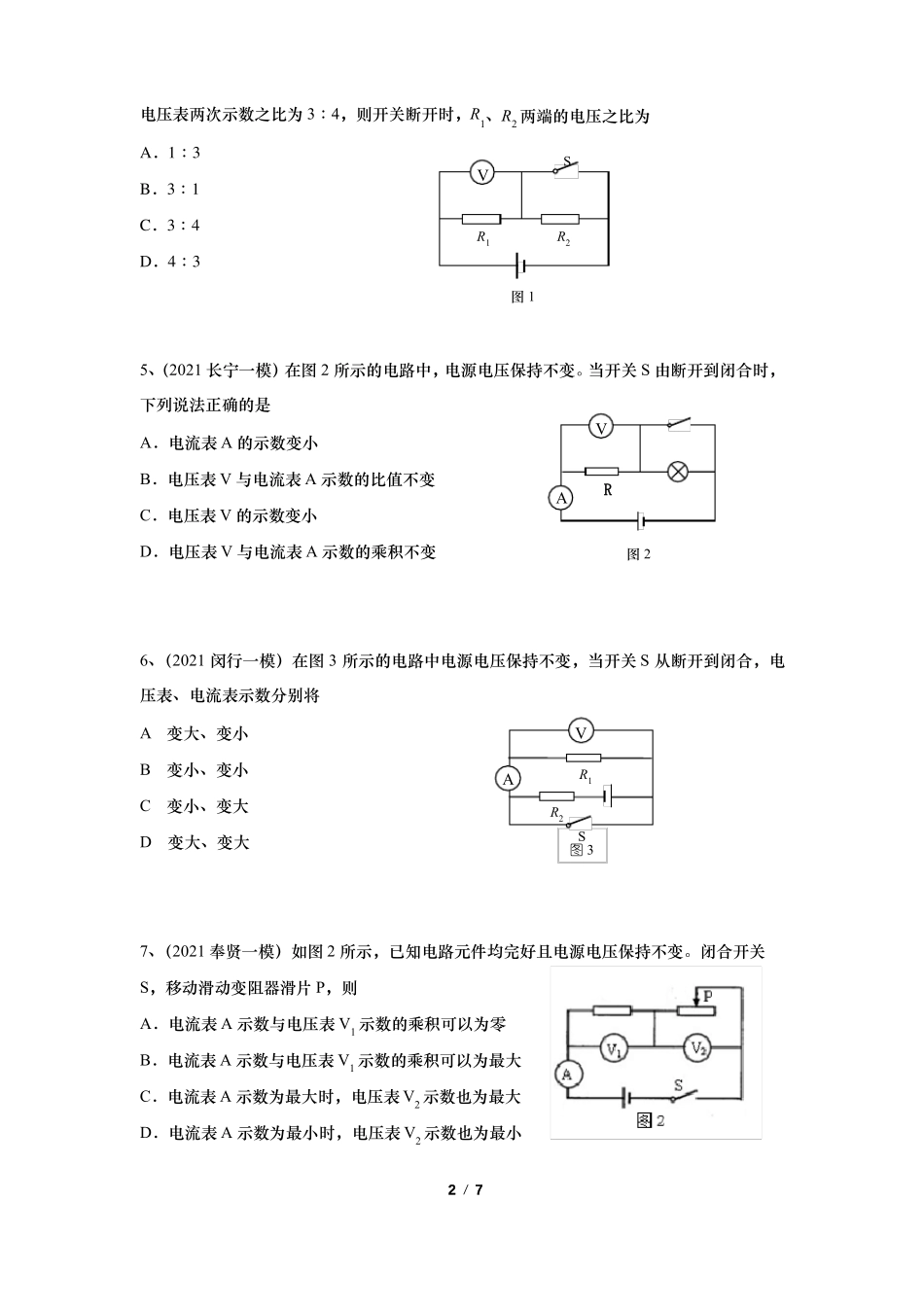 电压表两次示数之比为 3∶4，则开关断开时，$R_1$、$R_2$ 两端的电压之比为

A．1∶3

B．3∶1

C．3∶4

D．4∶3

V S $R_1$ $R_2$

图 1

5、（2021 长宁一模）在图 2 所示的电路中，电源电压保持不变。当开关 S 由断开到闭合时，下列说法正确的是

A．电流表 A 的示数变小

B．电压表 V 与电流表 A 示数的比值不变

C．电压表 V 的示数变小

D．电压表 V 与电流表 A 示数的乘积不变

V R A

图 2

6、（2021 闵行一模）在图 3 所示的电路中电源电压保持不变，当开关 S 从断开到闭合，电压表、电流表示数分别将

A 变大、变小

B 变小、变小

C 变小、变大

D 变大、变大

V A $R_1$ $R_2$ S

图 3

7、（2021 奉贤一模）如图 2 所示，已知电路元件均完好且电源电压保持不变。闭合开关 S，移动滑动变阻器滑片 P，则

A．电流表 A 示数与电压表 $V_1$ 示数的乘积可以为零

B．电流表 A 示数与电压表 $V_1$ 示数的乘积可以为最大

C．电流表 A 示数为最大时，电压表 $V_2$ 示数也为最大

D．电流表 A 示数为最小时，电压表 $V_2$ 示数也为最小

P $V_1$ $V_2$ A S

图 2

2 / 7